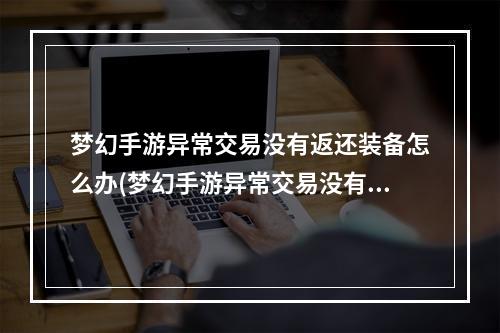 梦幻手游异常交易没有返还装备怎么办(梦幻手游异常交易没有...